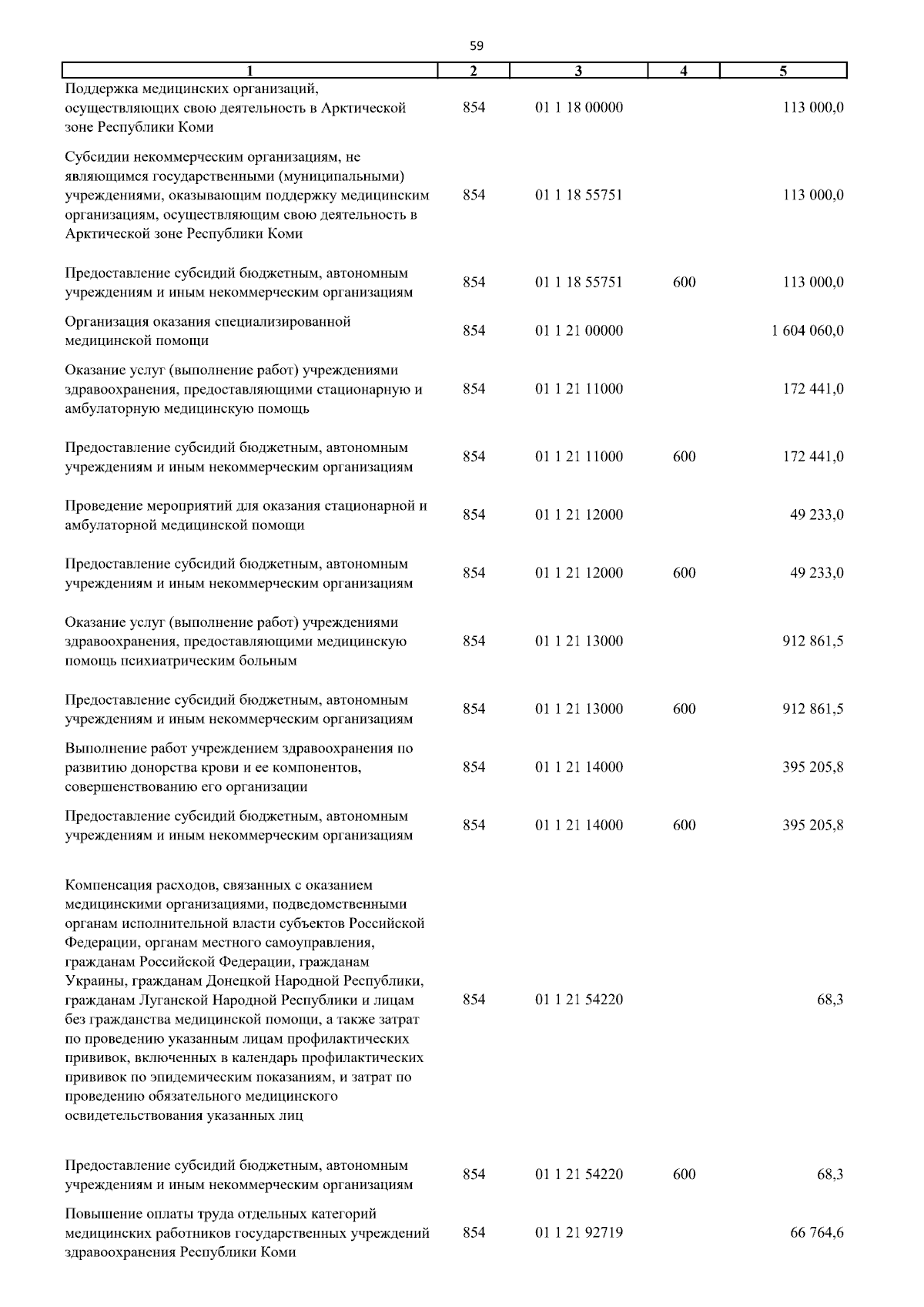 59

| 1 | 2 | 3 | 4 | 5 |
|---|---|---|---|---|
| Поддержка медицинских организаций, осуществляющих свою деятельность в Арктической зоне Республики Коми | 854 | 01 1 18 00000 | | 113 000,0 |
| Субсидии некоммерческим организациям, не являющимся государственными (муниципальными) учреждениями, оказывающим поддержку медицинским организациям, осуществляющим свою деятельность в Арктической зоне Республики Коми | 854 | 01 1 18 55751 | | 113 000,0 |
| Предоставление субсидий бюджетным, автономным учреждениям и иным некоммерческим организациям | 854 | 01 1 18 55751 | 600 | 113 000,0 |
| Организация оказания специализированной медицинской помощи | 854 | 01 1 21 00000 | | 1 604 060,0 |
| Оказание услуг (выполнение работ) учреждениями здравоохранения, предоставляющими стационарную и амбулаторную медицинскую помощь | 854 | 01 1 21 11000 | | 172 441,0 |
| Предоставление субсидий бюджетным, автономным учреждениям и иным некоммерческим организациям | 854 | 01 1 21 11000 | 600 | 172 441,0 |
| Проведение мероприятий для оказания стационарной и амбулаторной медицинской помощи | 854 | 01 1 21 12000 | | 49 233,0 |
| Предоставление субсидий бюджетным, автономным учреждениям и иным некоммерческим организациям | 854 | 01 1 21 12000 | 600 | 49 233,0 |
| Оказание услуг (выполнение работ) учреждениями здравоохранения, предоставляющими медицинскую помощь психиатрическим больным | 854 | 01 1 21 13000 | | 912 861,5 |
| Предоставление субсидий бюджетным, автономным учреждениям и иным некоммерческим организациям | 854 | 01 1 21 13000 | 600 | 912 861,5 |
| Выполнение работ учреждением здравоохранения по развитию донорства крови и ее компонентов, совершенствованию его организации | 854 | 01 1 21 14000 | | 395 205,8 |
| Предоставление субсидий бюджетным, автономным учреждениям и иным некоммерческим организациям | 854 | 01 1 21 14000 | 600 | 395 205,8 |
| Компенсация расходов, связанных с оказанием медицинскими организациями, подведомственными органам исполнительной власти субъектов Российской Федерации, органам местного самоуправления, гражданам Российской Федерации, гражданам Украины, гражданам Донецкой Народной Республики, гражданам Луганской Народной Республики и лицам без гражданства медицинской помощи, а также затрат по проведению указанным лицам профилактических прививок, включенных в календарь профилактических прививок по эпидемическим показаниям, и затрат по проведению обязательного медицинского освидетельствования указанных лиц | 854 | 01 1 21 54220 | | 68,3 |
| Предоставление субсидий бюджетным, автономным учреждениям и иным некоммерческим организациям | 854 | 01 1 21 54220 | 600 | 68,3 |
| Повышение оплаты труда отдельных категорий медицинских работников государственных учреждений здравоохранения Республики Коми | 854 | 01 1 21 92719 | | 66 764,6 |